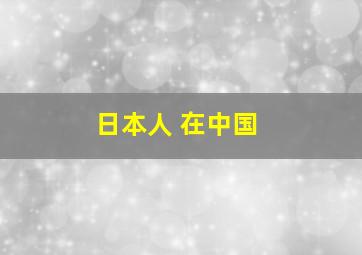 日本人 在中国